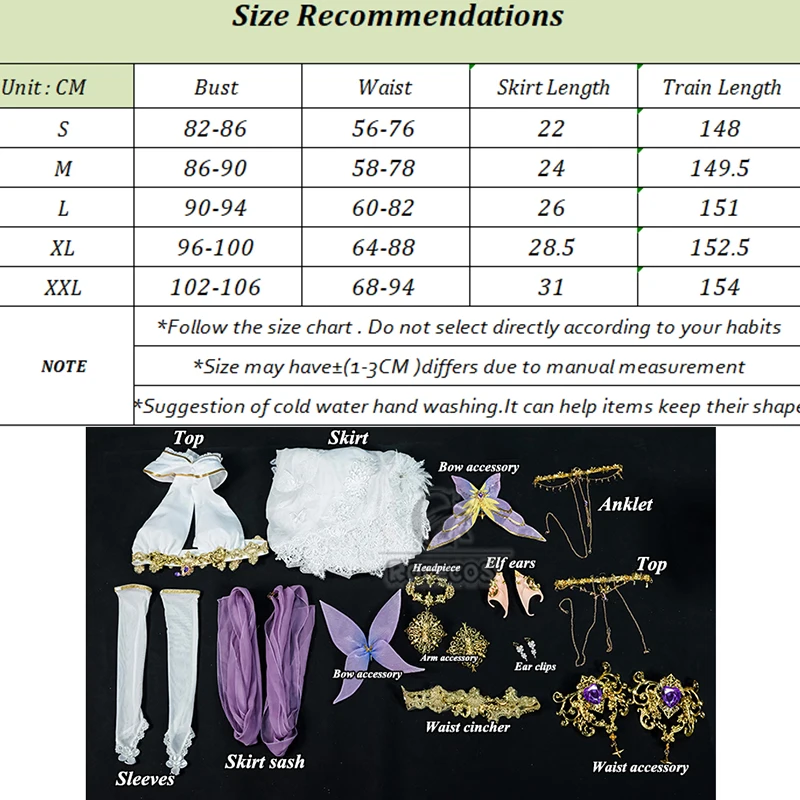 Size Recommendations

| Unit : CM | Bust | Waist | Skirt Length | Train Length |
|---|---|---|---|---|
| S | 82-86 | 56-76 | 22 | 148 |
| M | 86-90 | 58-78 | 24 | 149.5 |
| L | 90-94 | 60-82 | 26 | 151 |
| XL | 96-100 | 64-88 | 28.5 | 152.5 |
| XXL | 102-106 | 68-94 | 31 | 154 |

NOTE
*Follow the size chart . Do not select directly according to your habits
*Size may have±(1-3CM )differs due to manual measurement
*Suggestion of cold water hand washing.It can help items keep their shape

Top
Skirt
Bow accessory
Anklet
Headpiece
Elf ears
Top
Arm accessory
Ear clips
Bow accessory
Waist cincher
Sleeves
Skirt sash
Waist accessory